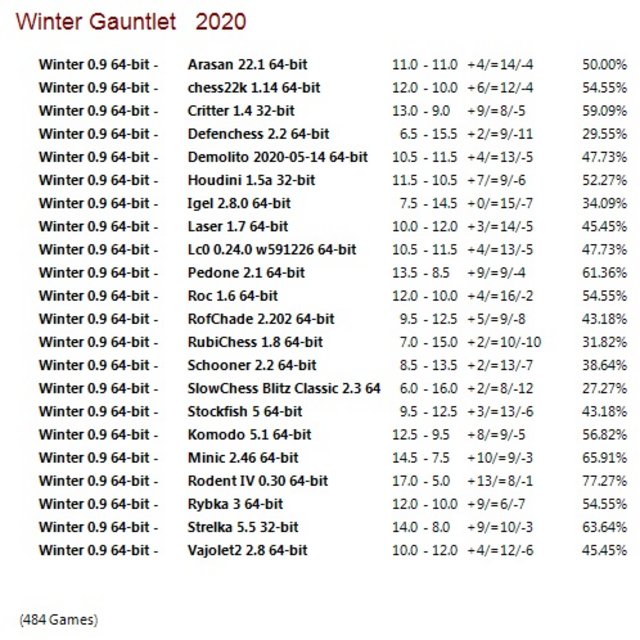 Winter Gauntlet 2020

| | | | | |
|---|---|---|---|---|
| Winter 0.9 64-bit - | Arasan 22.1 64-bit | 11.0 - 11.0 | +4/=14/-4 | 50.00% |
| Winter 0.9 64-bit - | chess22k 1.14 64-bit | 12.0 - 10.0 | +6/=12/-4 | 54.55% |
| Winter 0.9 64-bit - | Critter 1.4 32-bit | 13.0 - 9.0 | +9/=8/-5 | 59.09% |
| Winter 0.9 64-bit - | Defenchess 2.2 64-bit | 6.5 - 15.5 | +2/=9/-11 | 29.55% |
| Winter 0.9 64-bit - | Demolito 2020-05-14 64-bit | 10.5 - 11.5 | +4/=13/-5 | 47.73% |
| Winter 0.9 64-bit - | Houdini 1.5a 32-bit | 11.5 - 10.5 | +7/=9/-6 | 52.27% |
| Winter 0.9 64-bit - | Igel 2.8.0 64-bit | 7.5 - 14.5 | +0/=15/-7 | 34.09% |
| Winter 0.9 64-bit - | Laser 1.7 64-bit | 10.0 - 12.0 | +3/=14/-5 | 45.45% |
| Winter 0.9 64-bit - | Lc0 0.24.0 w591226 64-bit | 10.5 - 11.5 | +4/=13/-5 | 47.73% |
| Winter 0.9 64-bit - | Pedone 2.1 64-bit | 13.5 - 8.5 | +9/=9/-4 | 61.36% |
| Winter 0.9 64-bit - | Roc 1.6 64-bit | 12.0 - 10.0 | +4/=16/-2 | 54.55% |
| Winter 0.9 64-bit - | RofChade 2.202 64-bit | 9.5 - 12.5 | +5/=9/-8 | 43.18% |
| Winter 0.9 64-bit - | RubiChess 1.8 64-bit | 7.0 - 15.0 | +2/=10/-10 | 31.82% |
| Winter 0.9 64-bit - | Schooner 2.2 64-bit | 8.5 - 13.5 | +2/=13/-7 | 38.64% |
| Winter 0.9 64-bit - | SlowChess Blitz Classic 2.3 64 | 6.0 - 16.0 | +2/=8/-12 | 27.27% |
| Winter 0.9 64-bit - | Stockfish 5 64-bit | 9.5 - 12.5 | +3/=13/-6 | 43.18% |
| Winter 0.9 64-bit - | Komodo 5.1 64-bit | 12.5 - 9.5 | +8/=9/-5 | 56.82% |
| Winter 0.9 64-bit - | Minic 2.46 64-bit | 14.5 - 7.5 | +10/=9/-3 | 65.91% |
| Winter 0.9 64-bit - | Rodent IV 0.30 64-bit | 17.0 - 5.0 | +13/=8/-1 | 77.27% |
| Winter 0.9 64-bit - | Rybka 3 64-bit | 12.0 - 10.0 | +9/=6/-7 | 54.55% |
| Winter 0.9 64-bit - | Strelka 5.5 32-bit | 14.0 - 8.0 | +9/=10/-3 | 63.64% |
| Winter 0.9 64-bit - | Vajolet2 2.8 64-bit | 10.0 - 12.0 | +4/=12/-6 | 45.45% |

(484 Games)